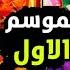 موسم
الاول